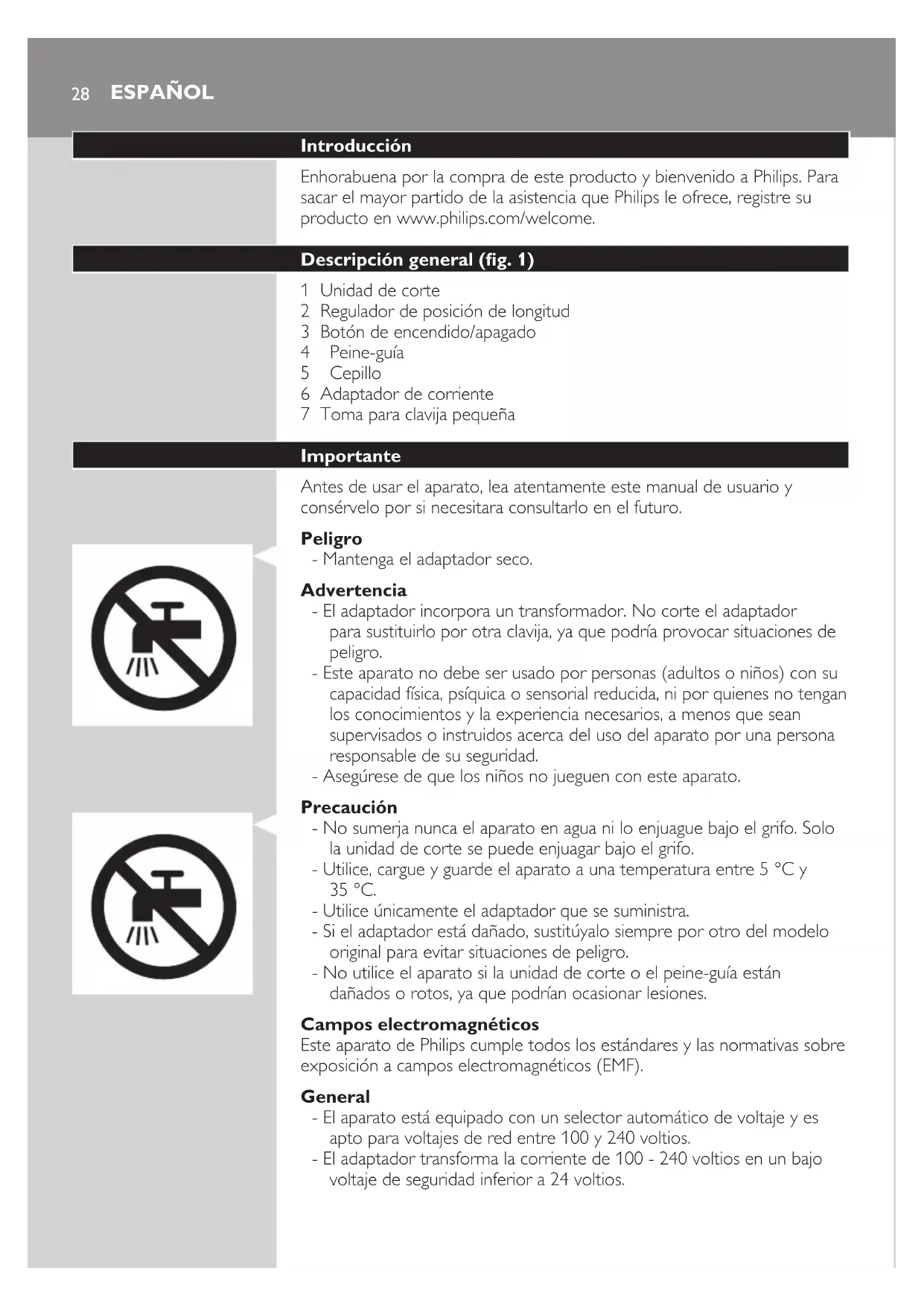 28 ESPAÑOL

Introducción

Enhorabuena por la compra de este producto y bienvenido a Philips. Para sacar el mayor partido de la asistencia que Philips le ofrece, registre su producto en www.philips.com/welcome.

Descripción general (fig. 1)

1 Unidad de corte
2 Regulador de posición de longitud
3 Botón de encendido/apagado
4 Peine-guía
5 Cepillo
6 Adaptador de corriente
7 Toma para clavija pequeña

Importante

Antes de usar el aparato, lea atentamente este manual de usuario y consérvelo por si necesitara consultarlo en el futuro.

Peligro
- Mantenga el adaptador seco.

Advertencia
- El adaptador incorpora un transformador. No corte el adaptador para sustituirlo por otra clavija, ya que podría provocar situaciones de peligro.
- Este aparato no debe ser usado por personas (adultos o niños) con su capacidad física, psíquica o sensorial reducida, ni por quienes no tengan los conocimientos y la experiencia necesarios, a menos que sean supervisados o instruidos acerca del uso del aparato por una persona responsable de su seguridad.
- Asegúrese de que los niños no jueguen con este aparato.

Precaución
- No sumerja nunca el aparato en agua ni lo enjuague bajo el grifo. Solo la unidad de corte se puede enjuagar bajo el grifo.
- Utilice, cargue y guarde el aparato a una temperatura entre 5 °C y 35 °C.
- Utilice únicamente el adaptador que se suministra.
- Si el adaptador está dañado, sustitúyalo siempre por otro del modelo original para evitar situaciones de peligro.
- No utilice el aparato si la unidad de corte o el peine-guía están dañados o rotos, ya que podrían ocasionar lesiones.

Campos electromagnéticos
Este aparato de Philips cumple todos los estándares y las normativas sobre exposición a campos electromagnéticos (EMF).

General
- El aparato está equipado con un selector automático de voltaje y es apto para voltajes de red entre 100 y 240 voltios.
- El adaptador transforma la corriente de 100 - 240 voltios en un bajo voltaje de seguridad inferior a 24 voltios.